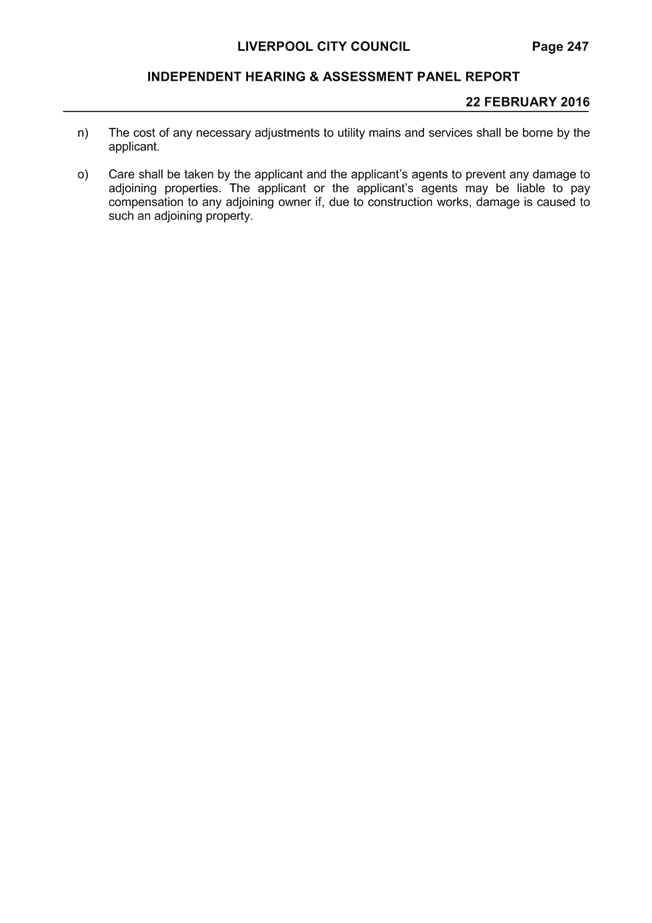 LIVERPOOL CITY COUNCIL Page 247

INDEPENDENT HEARING & ASSESSMENT PANEL REPORT

22 FEBRUARY 2016

n) The cost of any necessary adjustments to utility mains and services shall be borne by the applicant.

o) Care shall be taken by the applicant and the applicant's agents to prevent any damage to adjoining properties. The applicant or the applicant's agents may be liable to pay compensation to any adjoining owner if, due to construction works, damage is caused to such an adjoining property.